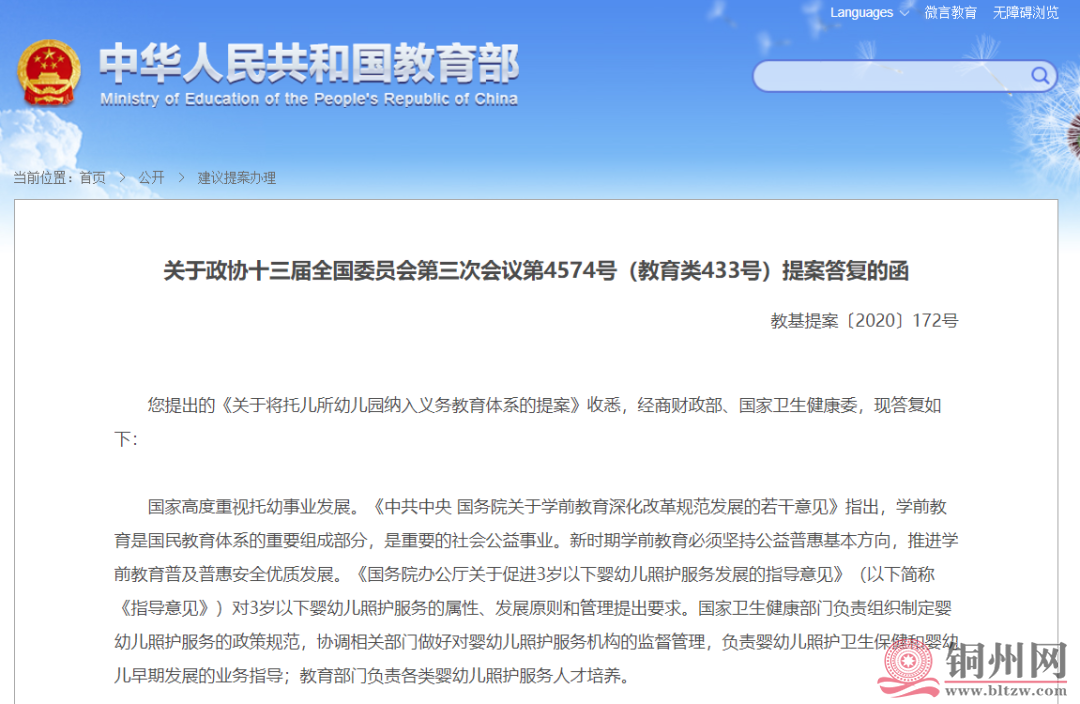 Languages 微言教育 无障碍浏览

中华人民共和国教育部
Ministry of Education of the People's Republic of China

当前位置：首页 > 公开 > 建议提案办理

关于政协十三届全国委员会第三次会议第4574号（教育类433号）提案答复的函

教基提案〔2020〕172号

您提出的《关于将托儿所幼儿园纳入义务教育体系的提案》收悉，经商财政部、国家卫生健康委，现答复如下：

国家高度重视托幼事业发展。《中共中央 国务院关于学前教育深化改革规范发展的若干意见》指出，学前教育是国民教育体系的重要组成部分，是重要的社会公益事业。新时期学前教育必须坚持公益普惠基本方向，推进学前教育普及普惠安全优质发展。《国务院办公厅关于促进3岁以下婴幼儿照护服务发展的指导意见》（以下简称《指导意见》）对3岁以下婴幼儿照护服务的属性、发展原则和管理提出要求。国家卫生健康部门负责组织制定婴幼儿照护服务的政策规范，协调相关部门做好对婴幼儿照护服务机构的监督管理，负责婴幼儿照护卫生保健和婴幼儿早期发展的业务指导；教育部门负责各类婴幼儿照护服务人才培养。

铜州网
www.bltzw.com